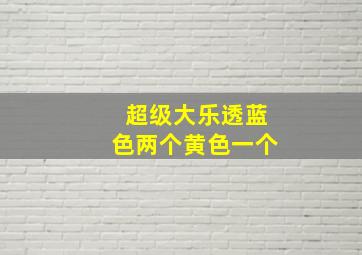 超级大乐透蓝色两个黄色一个